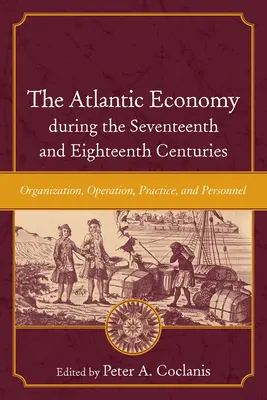 The Atlantic Economy during the Seventeenth and Eighteenth Centuries

Organization, Operation, Practice, and Personnel

Edited by Peter A. Coclanis